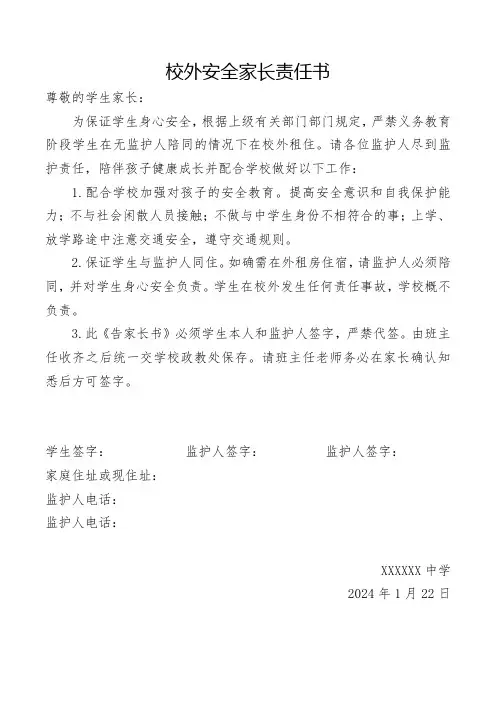 校外安全家长责任书

尊敬的学生家长：

为保证学生身心安全，根据上级有关部门部门规定，严禁义务教育阶段学生在无监护人陪同的情况下在校外租住。请各位监护人尽到监护责任，陪伴孩子健康成长并配合学校做好以下工作：

1. 配合学校加强对孩子的安全教育。提高安全意识和自我保护能力；不与社会闲散人员接触；不做与中学生身份不相符合的事；上学、放学路途中注意交通安全，遵守交通规则。

2. 保证学生与监护人同住。如确需在外租房住宿，请监护人必须陪同，并对学生身心安全负责。学生在校外发生任何责任事故，学校概不负责。

3. 此《告家长书》必须学生本人和监护人签字，严禁代签。由班主任收齐之后统一交学校政教处保存。请班主任老师务必在家长确认知悉后方可签字。

学生签字：　　　　监护人签字：　　　　监护人签字：

家庭住址或现住址：

监护人电话：

监护人电话：

XXXXXX 中学

2024 年 1 月 22 日